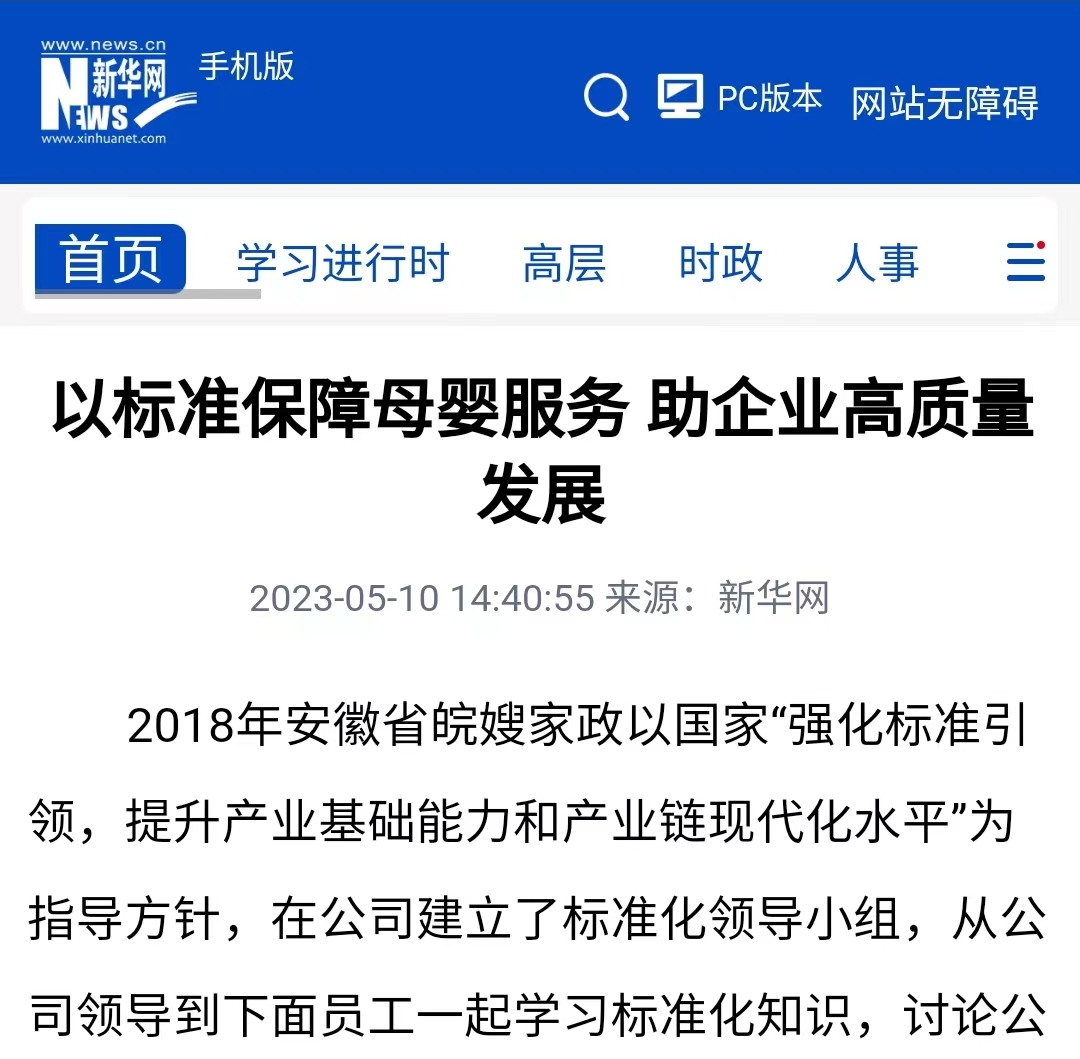 www.news.cn
新华网
NEWS
www.xinhuanet.com
手机版

PC版本 网站无障碍

首页 学习进行时 高层 时政 人事

以标准保障母婴服务 助企业高质量发展

2023-05-10 14:40:55 来源：新华网

2018年安徽省皖嫂家政以国家“强化标准引领，提升产业基础能力和产业链现代化水平”为指导方针，在公司建立了标准化领导小组，从公司领导到下面员工一起学习标准化知识，讨论公